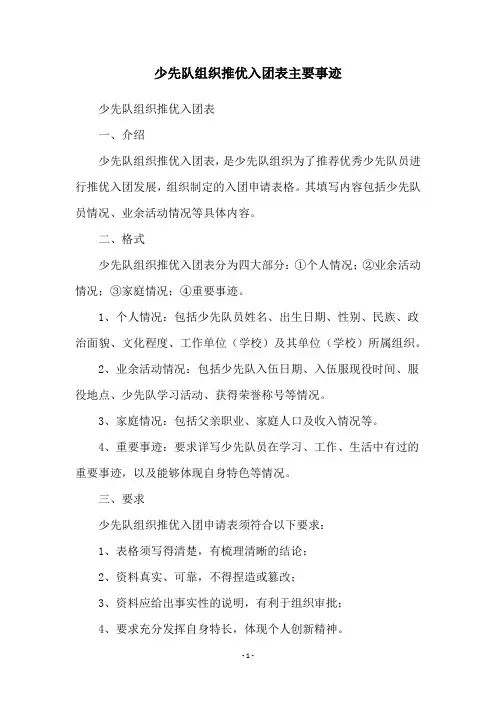 少先队组织推优入团表主要事迹

少先队组织推优入团表

一、介绍

少先队组织推优入团表，是少先队组织为了推荐优秀少先队员进行推优入团发展，组织制定的入团申请表格。其填写内容包括少先队员情况、业余活动情况等具体内容。

二、格式

少先队组织推优入团表分为四大部分：①个人情况；②业余活动情况；③家庭情况；④重要事迹。

1、个人情况：包括少先队员姓名、出生日期、性别、民族、政治面貌、文化程度、工作单位（学校）及其单位（学校）所属组织。

2、业余活动情况：包括少先队入伍日期、入伍服现役时间、服役地点、少先队学习活动、获得荣誉称号等情况。

3、家庭情况：包括父亲职业、家庭人口及收入情况等。

4、重要事迹：要求详写少先队员在学习、工作、生活中有过的重要事迹，以及能够体现自身特色等情况。

三、要求

少先队组织推优入团申请表须符合以下要求：

1、表格须写得清楚，有梳理清晰的结论；

2、资料真实、可靠，不得捏造或篡改；

3、资料应给出事实性的说明，有利于组织审批；

4、要求充分发挥自身特长，体现个人创新精神。

- 1 -